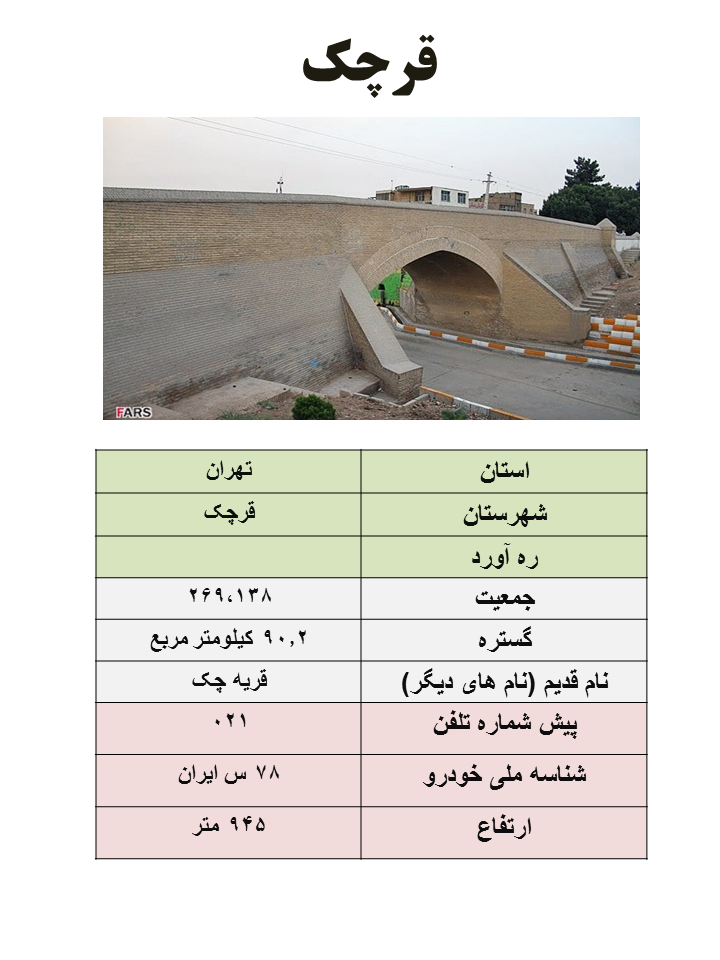 قرچک

FARS

| استان | تهران |
|---|---|
| شهرستان | قرچک |
| ره آورد | |
| جمعیت | ۲۶۹،۱۳۸ |
| گستره | ۹۰,۲ کیلومتر مربع |
| نام قدیم (نام های دیگر) | قریه چک |
| پیش شماره تلفن | ۰۲۱ |
| شناسه ملی خودرو | ۷۸ س ایران |
| ارتفاع | ۹۴۵ متر |